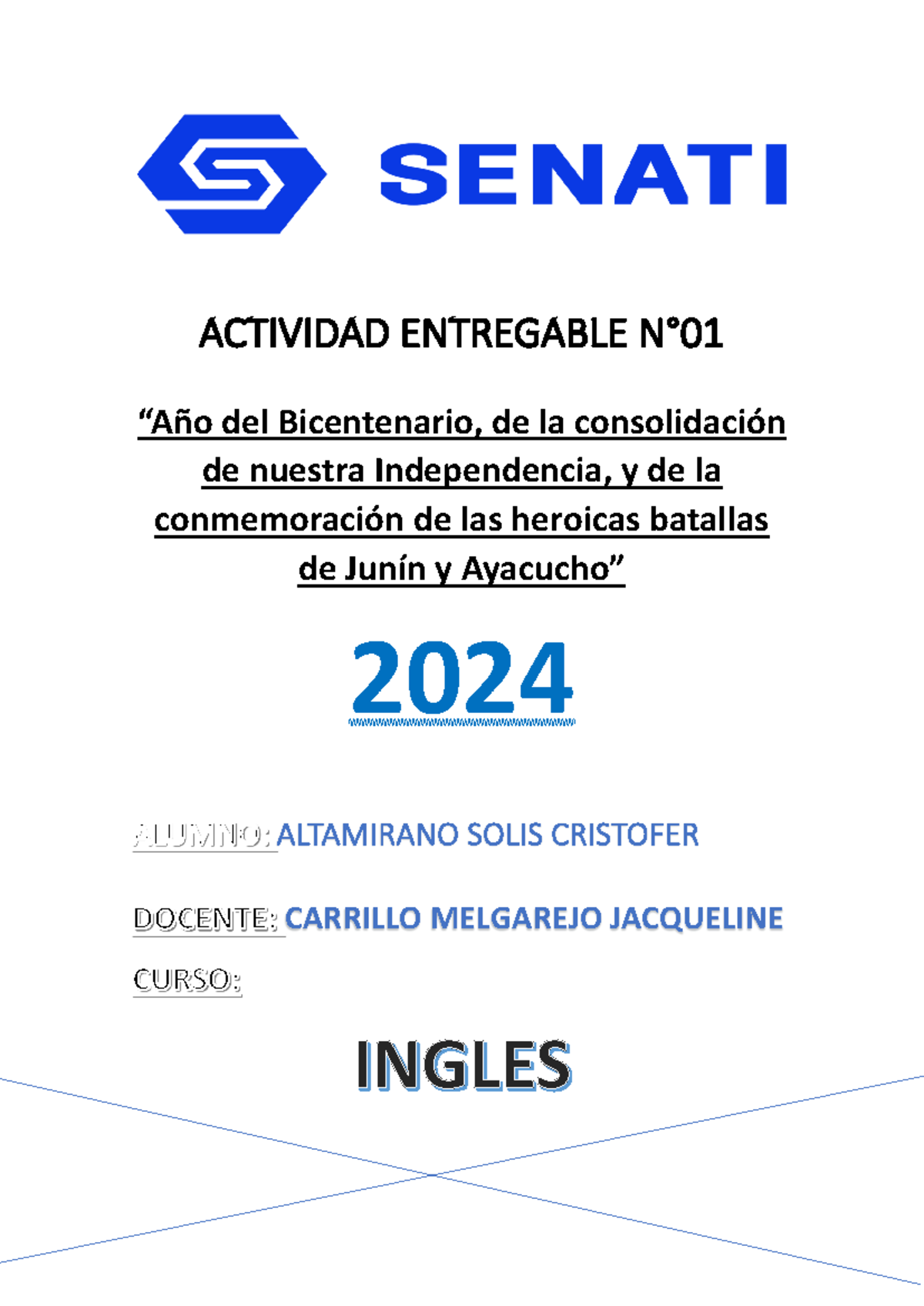 SENATI

ACTIVIDAD ENTREGABLE N°01

“Año del Bicentenario, de la consolidación de nuestra Independencia, y de la conmemoración de las heroicas batallas de Junín y Ayacucho”

2024

ALUMNO: ALTAMIRANO SOLIS CRISTOFER

DOCENTE: CARRILLO MELGAREJO JACQUELINE

CURSO:

INGLES